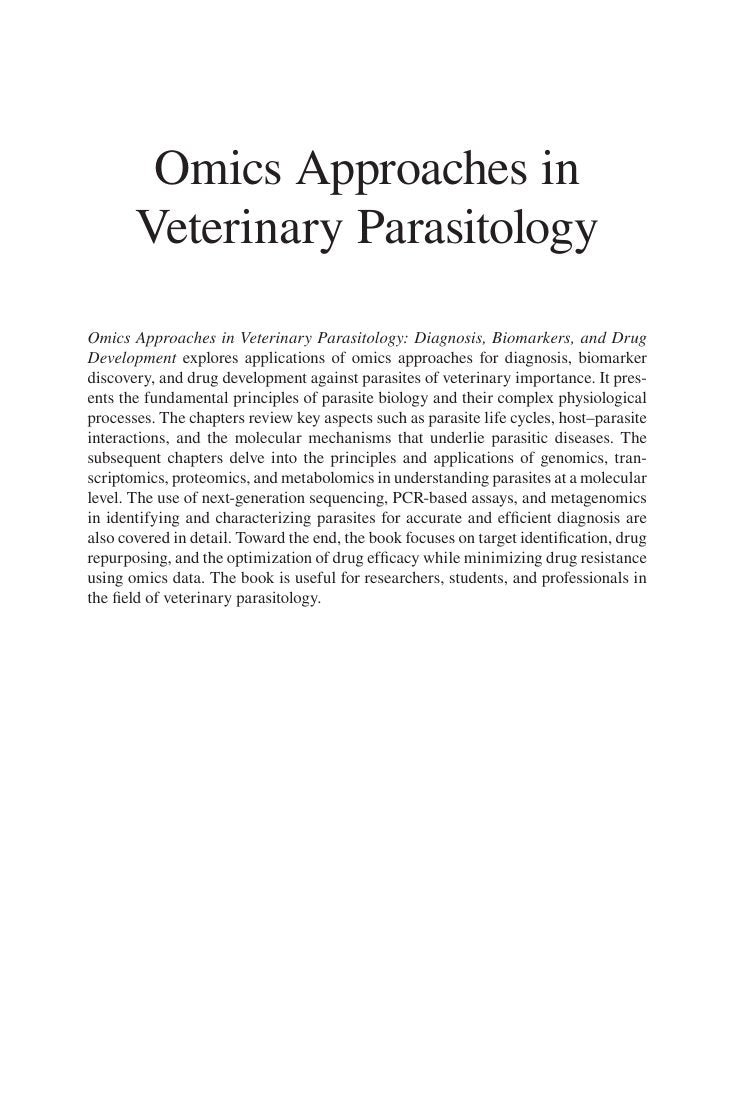 Omics Approaches in
Veterinary Parasitology

Omics Approaches in Veterinary Parasitology: Diagnosis, Biomarkers, and Drug Development explores applications of omics approaches for diagnosis, biomarker discovery, and drug development against parasites of veterinary importance. It presents the fundamental principles of parasite biology and their complex physiological processes. The chapters review key aspects such as parasite life cycles, host–parasite interactions, and the molecular mechanisms that underlie parasitic diseases. The subsequent chapters delve into the principles and applications of genomics, transcriptomics, proteomics, and metabolomics in understanding parasites at a molecular level. The use of next-generation sequencing, PCR-based assays, and metagenomics in identifying and characterizing parasites for accurate and efficient diagnosis are also covered in detail. Toward the end, the book focuses on target identification, drug repurposing, and the optimization of drug efficacy while minimizing drug resistance using omics data. The book is useful for researchers, students, and professionals in the field of veterinary parasitology.